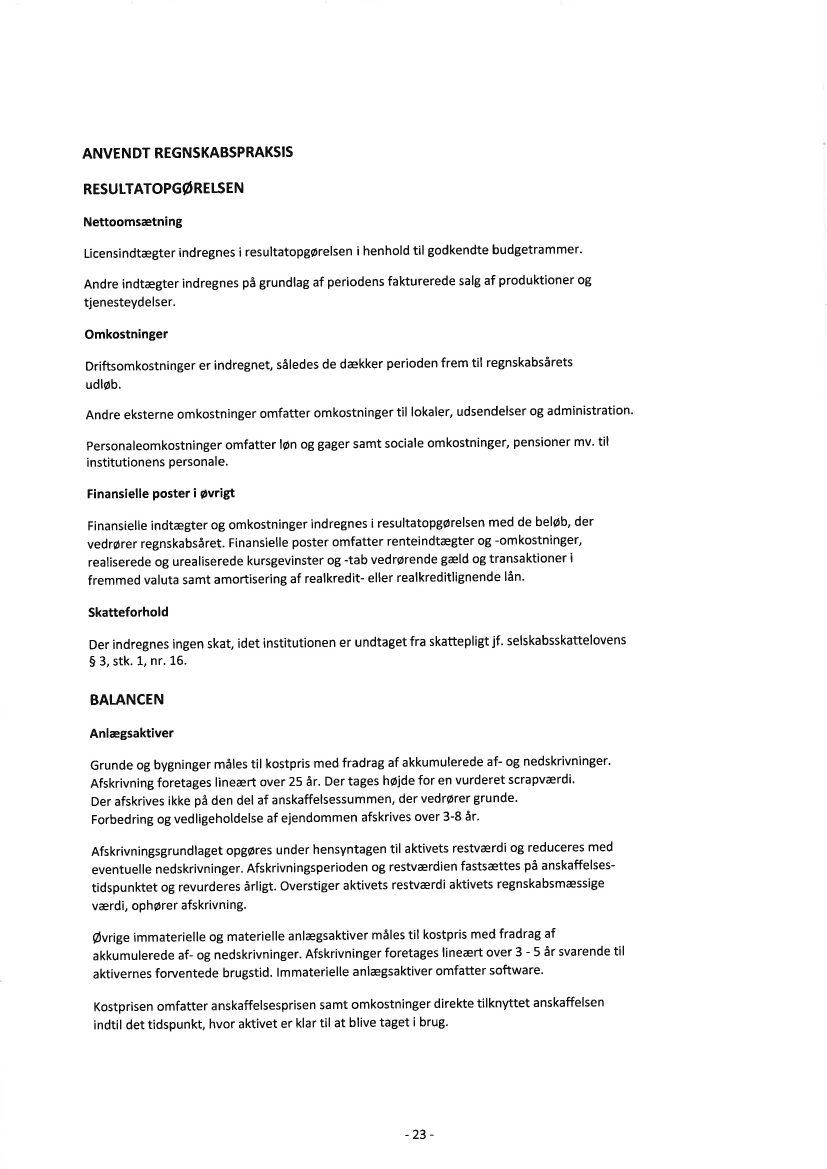 ANVENDT REGNSKABSPRAKSIS

RESULTATOPGØRELSEN

Nettoomsætning

Licensindtægter indregnes i resultatopgørelsen i henhold til godkendte budgetrammer.

Andre indtægter indregnes på grundlag af periodens fakturerede salg af produktioner og tjenesteydelser.

Omkostninger

Driftsomkostninger er indregnet, således de dækker perioden frem til regnskabsårets udløb.

Andre eksterne omkostninger omfatter omkostninger til lokaler, udsendelser og administration.

Personaleomkostninger omfatter løn og gager samt sociale omkostninger, pensioner mv. til institutionens personale.

Finansielle poster i øvrigt

Finansielle indtægter og omkostninger indregnes i resultatopgørelsen med de beløb, der vedrører regnskabsåret. Finansielle poster omfatter renteindtægter og -omkostninger, realiserede og urealiserede kursgevinster og -tab vedrørende gæld og transaktioner i fremmed valuta samt amortisering af realkredit- eller realkreditlignende lån.

Skatteforhold

Der indregnes ingen skat, idet institutionen er undtaget fra skattepligt jf. selskabsskattelovens § 3, stk. 1, nr. 16.

BALANCEN

Anlægsaktiver

Grunde og bygninger måles til kostpris med fradrag af akkumulerede af- og nedskrivninger. Afskrivning foretages lineært over 25 år. Der tages højde for en vurderet scrapværdi. Der afskrives ikke på den del af anskaffelsessummen, der vedrører grunde. Forbedring og vedligeholdelse af ejendommen afskrives over 3-8 år.

Afskrivningsgrundlaget opgøres under hensyntagen til aktivets restværdi og reduceres med eventuelle nedskrivninger. Afskrivningsperioden og restværdien fastsættes på anskaffelsestidspunktet og revurderes årligt. Overstiger aktivets restværdi aktivets regnskabsmæssige værdi, ophører afskrivning.

Øvrige immaterielle og materielle anlægsaktiver måles til kostpris med fradrag af akkumulerede af- og nedskrivninger. Afskrivninger foretages lineært over 3 - 5 år svarende til aktivernes forventede brugstid. Immaterielle anlægsaktiver omfatter software.

Kostprisen omfatter anskaffelsesprisen samt omkostninger direkte tilknyttet anskaffelsen indtil det tidspunkt, hvor aktivet er klar til at blive taget i brug.

- 23 -